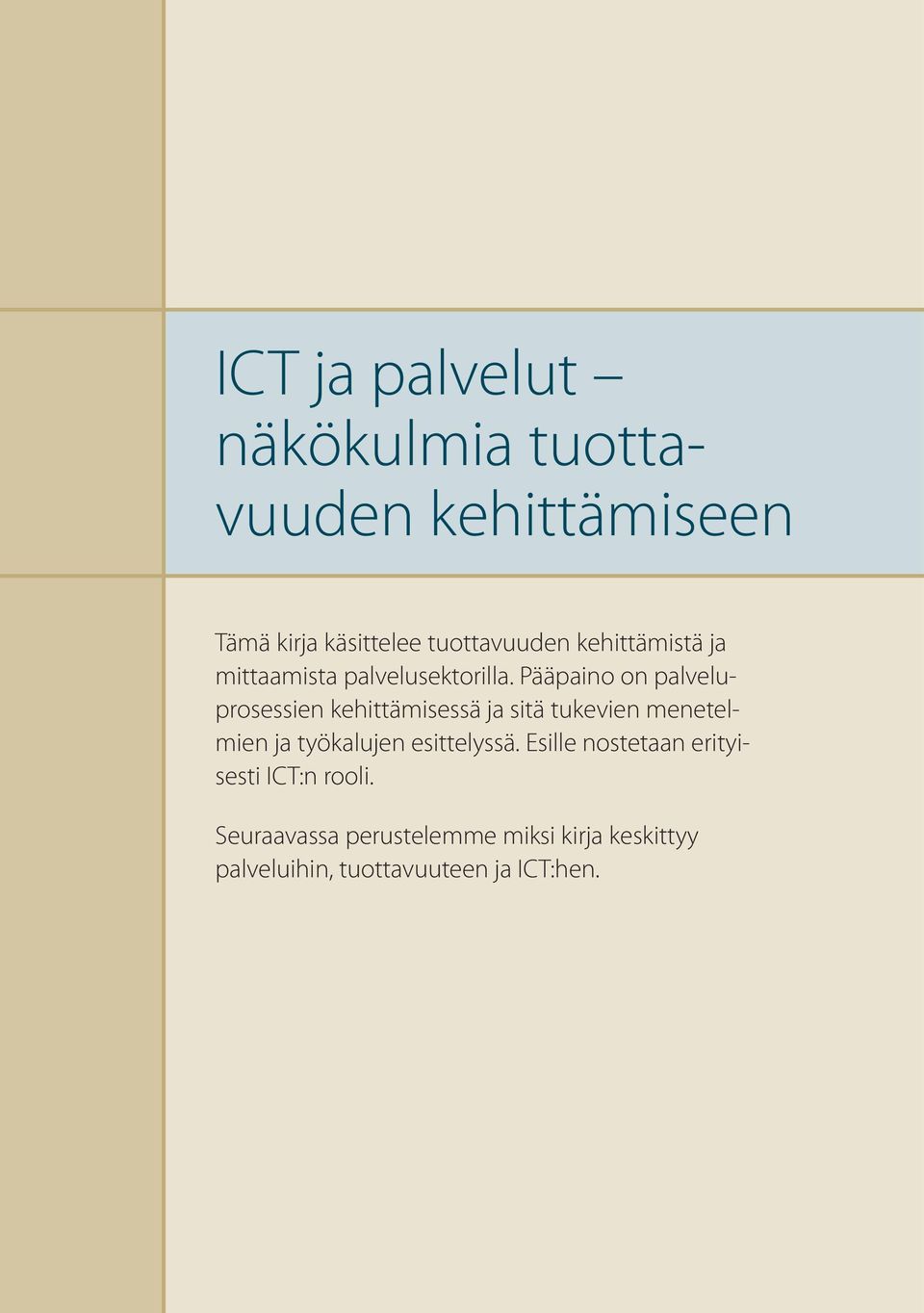 ICT ja palvelut – näkökulmia tuottavuuden kehittämiseen

Tämä kirja käsittelee tuottavuuden kehittämistä ja mittaamista palvelusektorilla. Pääpaino on palveluprosessien kehittämisessä ja sitä tukevien menetelmien ja työkalujen esittelyssä. Esille nostetaan erityisesti ICT:n rooli.

Seuraavassa perustelemme miksi kirja keskittyy palveluihin, tuottavuuteen ja ICT:hen.